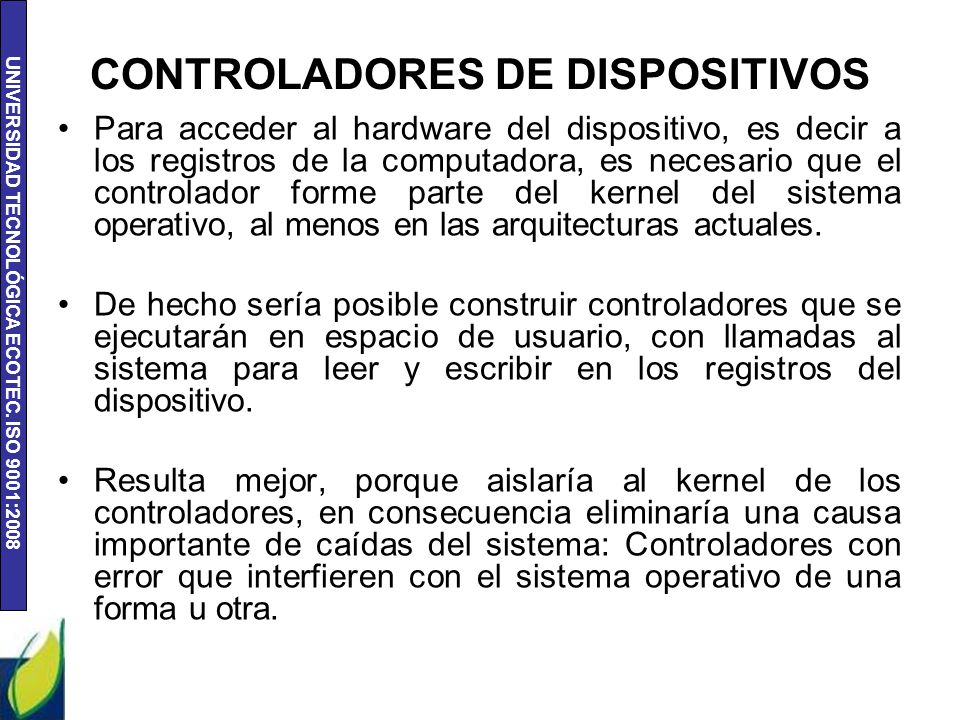 UNIVERSIDAD TECNOLÓGICA ECOTEC. ISO 9001:2008

CONTROLADORES DE DISPOSITIVOS

• Para acceder al hardware del dispositivo, es decir a los registros de la computadora, es necesario que el controlador forme parte del kernel del sistema operativo, al menos en las arquitecturas actuales.

• De hecho sería posible construir controladores que se ejecutarán en espacio de usuario, con llamadas al sistema para leer y escribir en los registros del dispositivo.

• Resulta mejor, porque aislaría al kernel de los controladores, en consecuencia eliminaría una causa importante de caídas del sistema: Controladores con error que interfieren con el sistema operativo de una forma u otra.